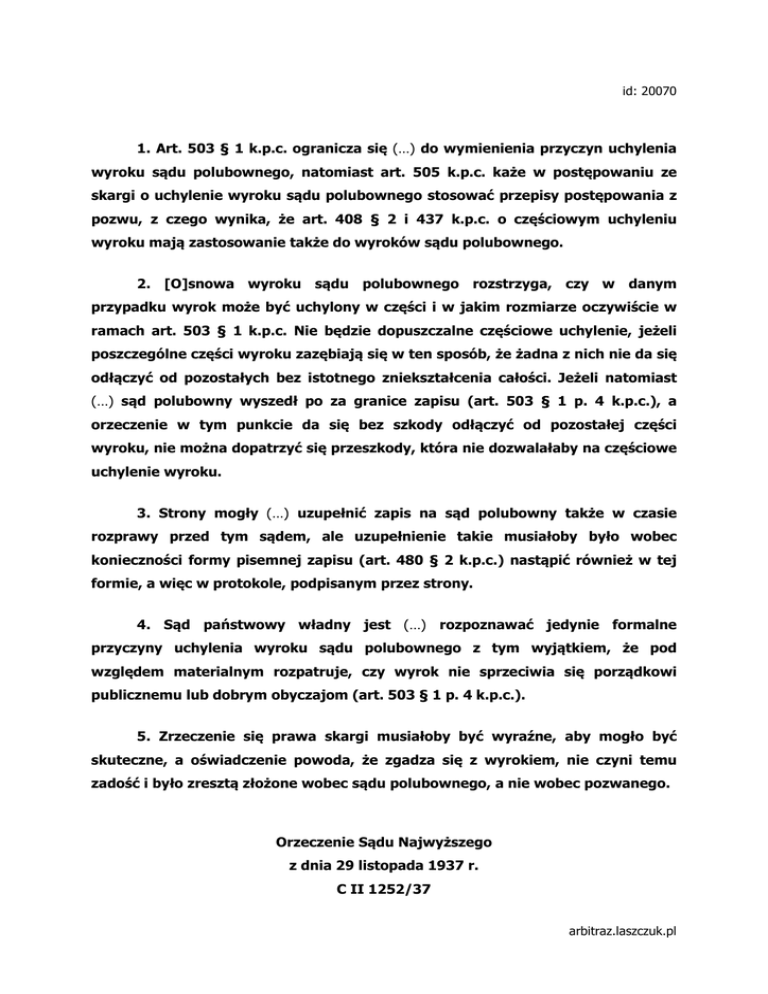 id: 20070

1. Art. 503 § 1 k.p.c. ogranicza się (...) do wymienienia przyczyn uchylenia wyroku sądu polubownego, natomiast art. 505 k.p.c. każe w postępowaniu ze skargi o uchylenie wyroku sądu polubownego stosować przepisy postępowania z pozwu, z czego wynika, że art. 408 § 2 i 437 k.p.c. o częściowym uchyleniu wyroku mają zastosowanie także do wyroków sądu polubownego.

2. [O]snowa wyroku sądu polubownego rozstrzyga, czy w danym przypadku wyrok może być uchylony w części i w jakim rozmiarze oczywiście w ramach art. 503 § 1 k.p.c. Nie będzie dopuszczalne częściowe uchylenie, jeżeli poszczególne części wyroku zazębiają się w ten sposób, że żadna z nich nie da się odłączyć od pozostałych bez istotnego zniekształcenia całości. Jeżeli natomiast (...) sąd polubowny wyszedł po za granice zapisu (art. 503 § 1 p. 4 k.p.c.), a orzeczenie w tym punkcie da się bez szkody odłączyć od pozostałej części wyroku, nie można dopatrzyć się przeszkody, która nie dozwalałaby na częściowe uchylenie wyroku.

3. Strony mogły (...) uzupełnić zapis na sąd polubowny także w czasie rozprawy przed tym sądem, ale uzupełnienie takie musiałoby było wobec konieczności formy pisemnej zapisu (art. 480 § 2 k.p.c.) nastąpić również w tej formie, a więc w protokole, podpisanym przez strony.

4. Sąd państwowy władny jest (...) rozpoznawać jedynie formalne przyczyny uchylenia wyroku sądu polubownego z tym wyjątkiem, że pod względem materialnym rozpatruje, czy wyrok nie sprzeciwia się porządkowi publicznemu lub dobrym obyczajom (art. 503 § 1 p. 4 k.p.c.).

5. Zrzeczenie się prawa skargi musiałoby być wyraźne, aby mogło być skuteczne, a oświadczenie powoda, że zgadza się z wyrokiem, nie czyni temu zadość i było zresztą złożone wobec sądu polubownego, a nie wobec pozwanego.

Orzeczenie Sądu Najwyższego
z dnia 29 listopada 1937 r.
C II 1252/37

arbitraz.laszczuk.pl